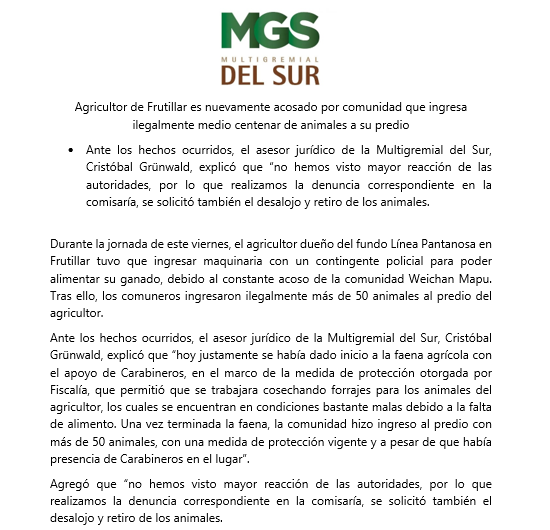 MGS
MULTIGREMIAL
DEL SUR

Agricultor de Frutillar es nuevamente acosado por comunidad que ingresa ilegalmente medio centenar de animales a su predio

• Ante los hechos ocurridos, el asesor jurídico de la Multigremial del Sur, Cristóbal Grünwald, explicó que "no hemos visto mayor reacción de las autoridades, por lo que realizamos la denuncia correspondiente en la comisaría, se solicitó también el desalojo y retiro de los animales.

Durante la jornada de este viernes, el agricultor dueño del fundo Línea Pantanosa en Frutillar tuvo que ingresar maquinaria con un contingente policial para poder alimentar su ganado, debido al constante acoso de la comunidad Weichan Mapu. Tras ello, los comuneros ingresaron ilegalmente más de 50 animales al predio del agricultor.

Ante los hechos ocurridos, el asesor jurídico de la Multigremial del Sur, Cristóbal Grünwald, explicó que "hoy justamente se había dado inicio a la faena agrícola con el apoyo de Carabineros, en el marco de la medida de protección otorgada por Fiscalía, que permitió que se trabajara cosechando forrajes para los animales del agricultor, los cuales se encuentran en condiciones bastante malas debido a la falta de alimento. Una vez terminada la faena, la comunidad hizo ingreso al predio con más de 50 animales, con una medida de protección vigente y a pesar de que había presencia de Carabineros en el lugar".

Agregó que "no hemos visto mayor reacción de las autoridades, por lo que realizamos la denuncia correspondiente en la comisaría, se solicitó también el desalojo y retiro de los animales.